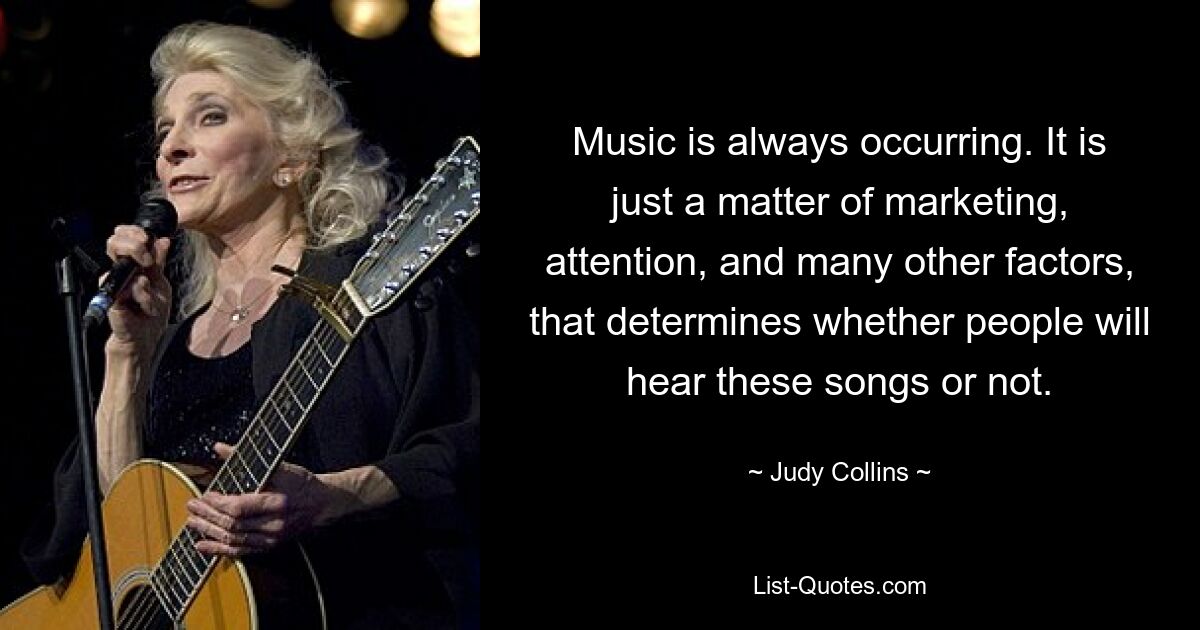 Music is always occurring. It is just a matter of marketing, attention, and many other factors, that determines whether people will hear these songs or not.

~ Judy Collins ~

List-Quotes.com